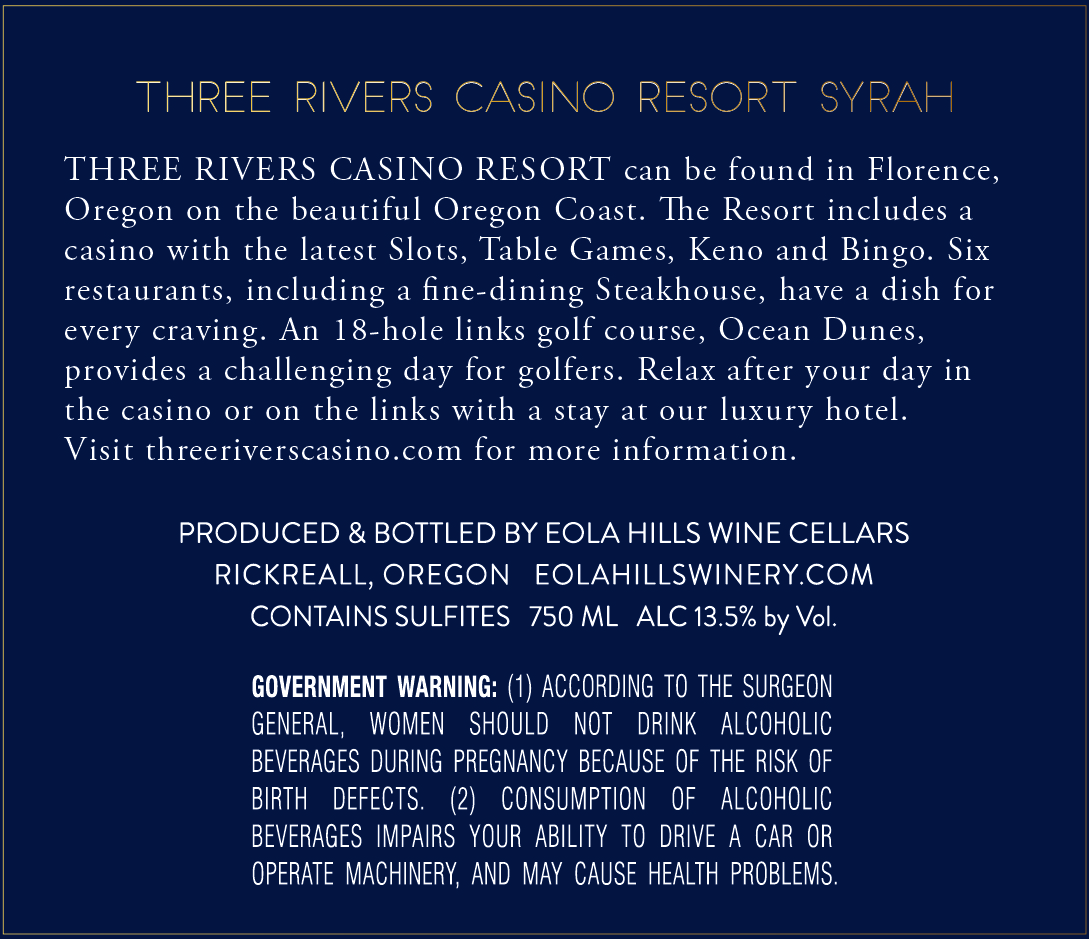 THREE RIVERS CASINO RESORT SYRAH

THREE RIVERS CASINO RESORT can be found in Florence, Oregon on the beautiful Oregon Coast. The Resort includes a casino with the latest Slots, Table Games, Keno and Bingo. Six restaurants, including a fine-dining Steakhouse, have a dish for every craving. An 18-hole links golf course, Ocean Dunes, provides a challenging day for golfers. Relax after your day in the casino or on the links with a stay at our luxury hotel. Visit threeriverscasino.com for more information.

PRODUCED & BOTTLED BY EOLA HILLS WINE CELLARS
RICKREALL, OREGON EOLAHILLSWINERY.COM
CONTAINS SULFITES 750 ML ALC 13.5% by Vol.

GOVERNMENT WARNING: (1) ACCORDING TO THE SURGEON GENERAL, WOMEN SHOULD NOT DRINK ALCOHOLIC BEVERAGES DURING PREGNANCY BECAUSE OF THE RISK OF BIRTH DEFECTS. (2) CONSUMPTION OF ALCOHOLIC BEVERAGES IMPAIRS YOUR ABILITY TO DRIVE A CAR OR OPERATE MACHINERY, AND MAY CAUSE HEALTH PROBLEMS.